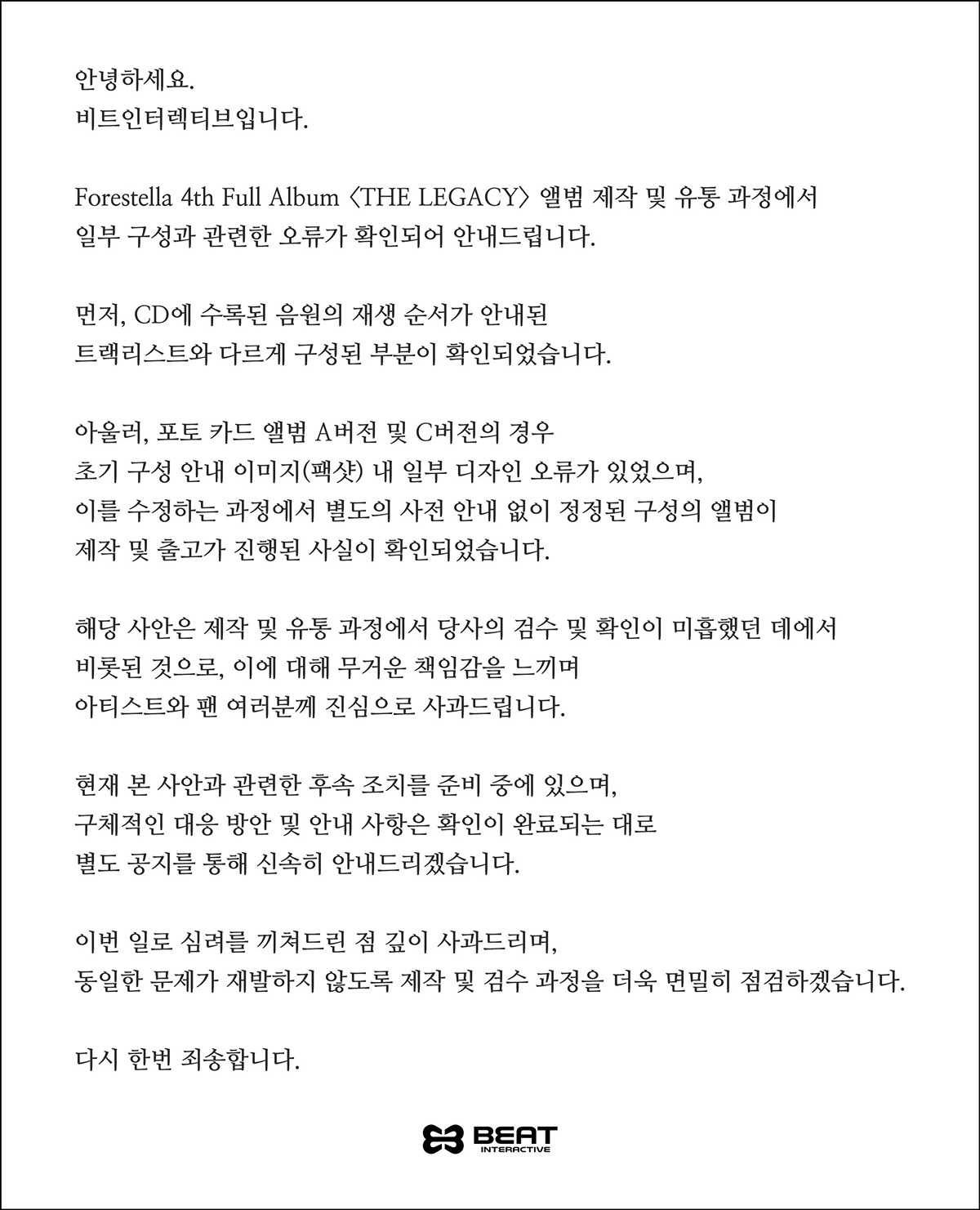 안녕하세요.
비트인터렉티브입니다.

Forestella 4th Full Album 〈THE LEGACY〉 앨범 제작 및 유통 과정에서 일부 구성과 관련한 오류가 확인되어 안내드립니다.

먼저, CD에 수록된 음원의 재생 순서가 안내된 트랙리스트와 다르게 구성된 부분이 확인되었습니다.

아울러, 포토 카드 앨범 A버전 및 C버전의 경우 초기 구성 안내 이미지(팩샷) 내 일부 디자인 오류가 있었으며, 이를 수정하는 과정에서 별도의 사전 안내 없이 정정된 구성의 앨범이 제작 및 출고가 진행된 사실이 확인되었습니다.

해당 사안은 제작 및 유통 과정에서 당사의 검수 및 확인이 미흡했던 데에서 비롯된 것으로, 이에 대해 무거운 책임감을 느끼며 아티스트와 팬 여러분께 진심으로 사과드립니다.

현재 본 사안과 관련한 후속 조치를 준비 중에 있으며, 구체적인 대응 방안 및 안내 사항은 확인이 완료되는 대로 별도 공지를 통해 신속히 안내드리겠습니다.

이번 일로 심려를 끼쳐드린 점 깊이 사과드리며, 동일한 문제가 재발하지 않도록 제작 및 검수 과정을 더욱 면밀히 점검하겠습니다.

다시 한번 죄송합니다.

BEAT INTERACTIVE